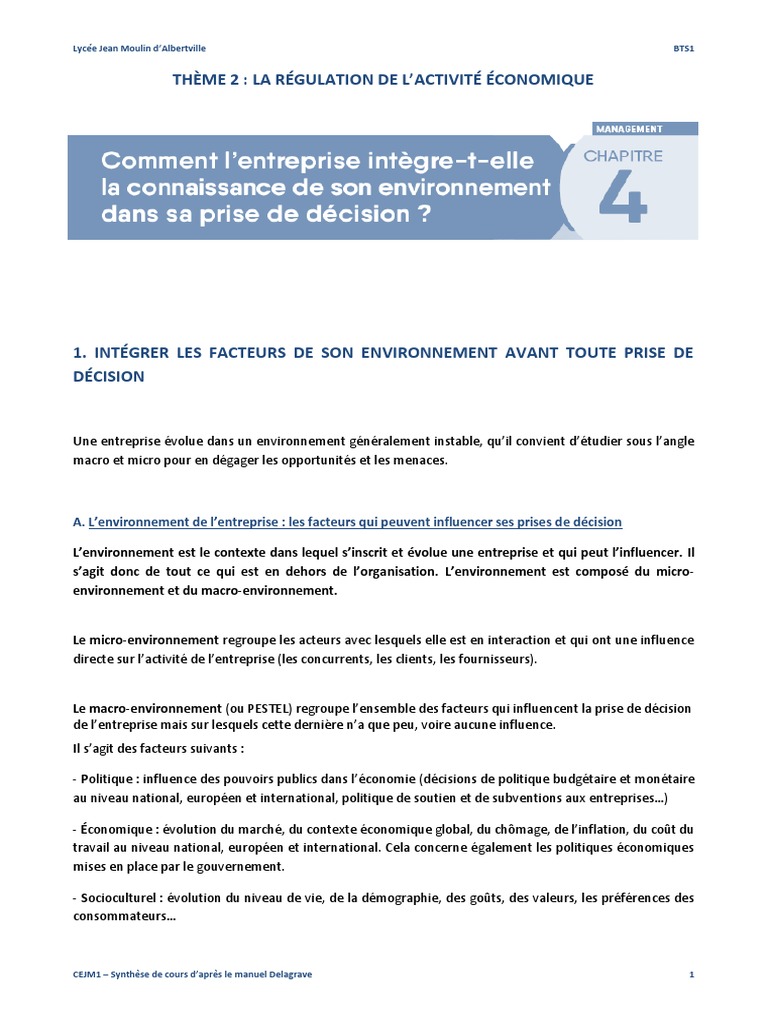 Lycée Jean Moulin d'Albertville

BTS1

THÈME 2 : LA RÉGULATION DE L'ACTIVITÉ ÉCONOMIQUE

Comment l'entreprise intègre-t-elle la connaissance de son environnement dans sa prise de décision ?

MANAGEMENT

CHAPITRE

4

1. INTÉGRER LES FACTEURS DE SON ENVIRONNEMENT AVANT TOUTE PRISE DE DÉCISION

Une entreprise évolue dans un environnement généralement instable, qu'il convient d'étudier sous l'angle macro et micro pour en dégager les opportunités et les menaces.

A. L'environnement de l'entreprise : les facteurs qui peuvent influencer ses prises de décision

L'environnement est le contexte dans lequel s'inscrit et évolue une entreprise et qui peut l'influencer. Il s'agit donc de tout ce qui est en dehors de l'organisation. L'environnement est composé du micro-environnement et du macro-environnement.

Le micro-environnement regroupe les acteurs avec lesquels elle est en interaction et qui ont une influence directe sur l'activité de l'entreprise (les concurrents, les clients, les fournisseurs).

Le macro-environnement (ou PESTEL) regroupe l'ensemble des facteurs qui influencent la prise de décision de l'entreprise mais sur lesquels cette dernière n'a que peu, voire aucune influence.

Il s'agit des facteurs suivants :

- Politique : influence des pouvoirs publics dans l'économie (décisions de politique budgétaire et monétaire au niveau national, européen et international, politique de soutien et de subventions aux entreprises…)

- Économique : évolution du marché, du contexte économique global, du chômage, de l'inflation, du coût du travail au niveau national, européen et international. Cela concerne également les politiques économiques mises en place par le gouvernement.

- Socioculturel : évolution du niveau de vie, de la démographie, des goûts, des valeurs, les préférences des consommateurs…

CEJM1 – Synthèse de cours d'après le manuel Delagrave

1